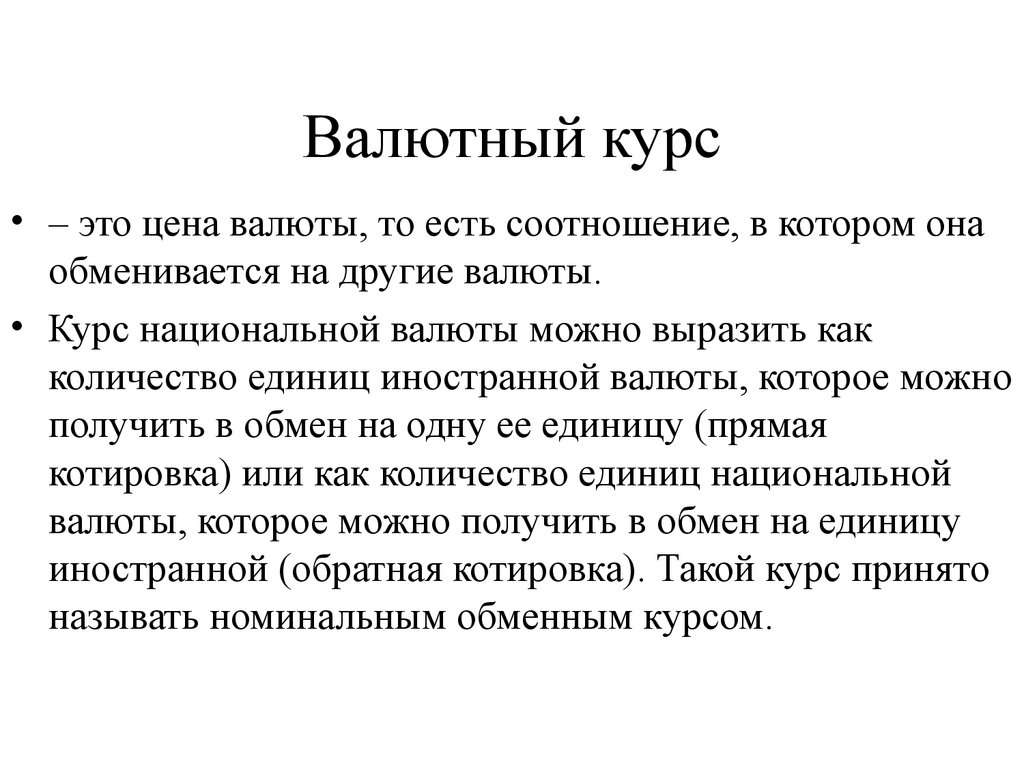 Валютный курс

• – это цена валюты, то есть соотношение, в котором она обменивается на другие валюты.

• Курс национальной валюты можно выразить как количество единиц иностранной валюты, которое можно получить в обмен на одну ее единицу (прямая котировка) или как количество единиц национальной валюты, которое можно получить в обмен на единицу иностранной (обратная котировка). Такой курс принято называть номинальным обменным курсом.